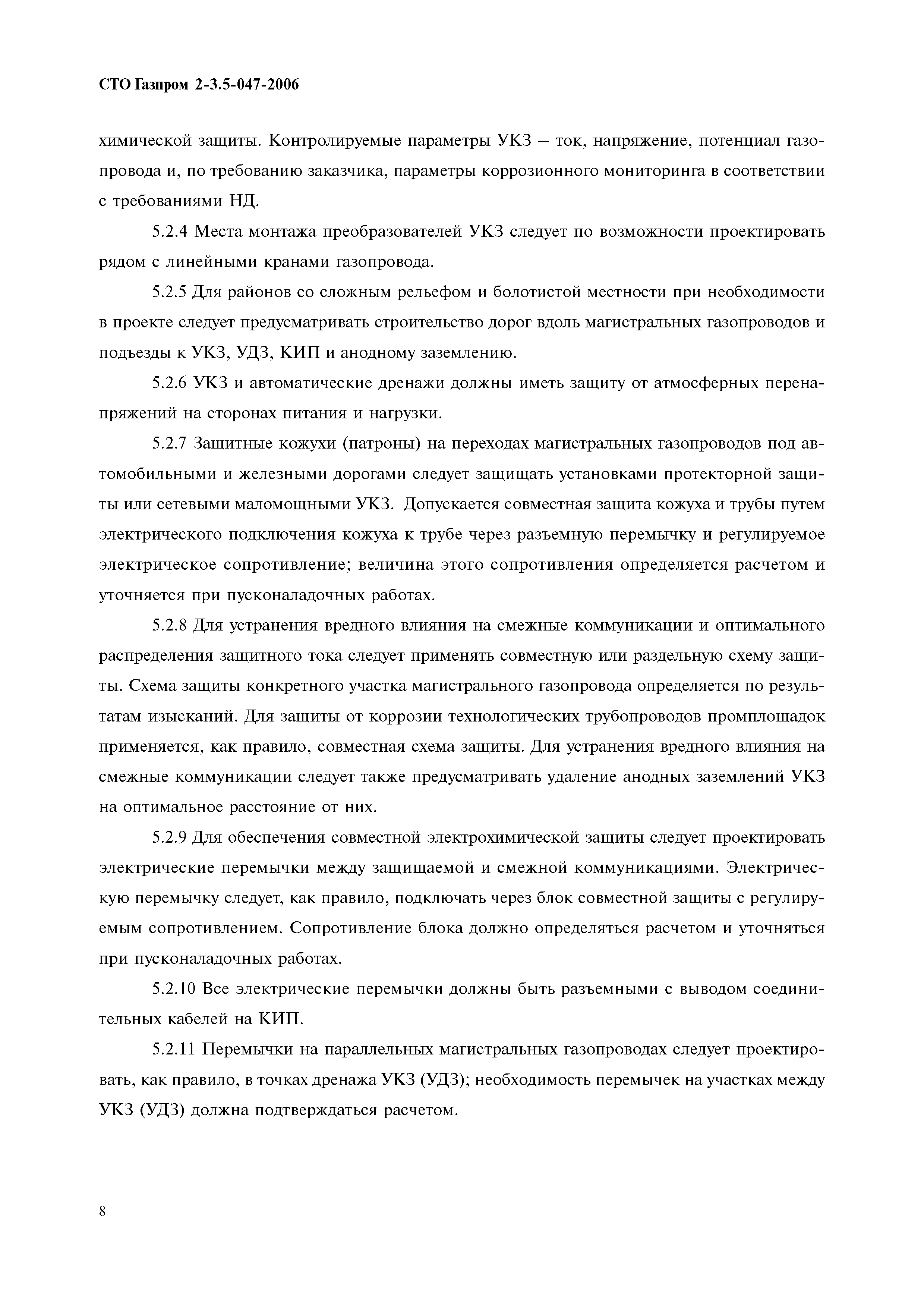 СТО Газпром 2-3.5-047-2006

химической защиты. Контролируемые параметры УКЗ – ток, напряжение, потенциал газопровода и, по требованию заказчика, параметры коррозионного мониторинга в соответствии с требованиями НД.

5.2.4 Места монтажа преобразователей УКЗ следует по возможности проектировать рядом с линейными кранами газопровода.

5.2.5 Для районов со сложным рельефом и болотистой местности при необходимости в проекте следует предусматривать строительство дорог вдоль магистральных газопроводов и подъезды к УКЗ, УДЗ, КИП и анодному заземлению.

5.2.6 УКЗ и автоматические дренажи должны иметь защиту от атмосферных перенапряжений на сторонах питания и нагрузки.

5.2.7 Защитные кожухи (патроны) на переходах магистральных газопроводов под автомобильными и железными дорогами следует защищать установками протекторной защиты или сетевыми маломощными УКЗ. Допускается совместная защита кожуха и трубы путем электрического подключения кожуха к трубе через разъемную перемычку и регулируемое электрическое сопротивление; величина этого сопротивления определяется расчетом и уточняется при пусконаладочных работах.

5.2.8 Для устранения вредного влияния на смежные коммуникации и оптимального распределения защитного тока следует применять совместную или раздельную схему защиты. Схема защиты конкретного участка магистрального газопровода определяется по результатам изысканий. Для защиты от коррозии технологических трубопроводов промплощадок применяется, как правило, совместная схема защиты. Для устранения вредного влияния на смежные коммуникации следует также предусматривать удаление анодных заземлений УКЗ на оптимальное расстояние от них.

5.2.9 Для обеспечения совместной электрохимической защиты следует проектировать электрические перемычки между защищаемой и смежной коммуникациями. Электрическую перемычку следует, как правило, подключать через блок совместной защиты с регулируемым сопротивлением. Сопротивление блока должно определяться расчетом и уточняться при пусконаладочных работах.

5.2.10 Все электрические перемычки должны быть разъемными с выводом соединительных кабелей на КИП.

5.2.11 Перемычки на параллельных магистральных газопроводах следует проектировать, как правило, в точках дренажа УКЗ (УДЗ); необходимость перемычек на участках между УКЗ (УДЗ) должна подтверждаться расчетом.

8